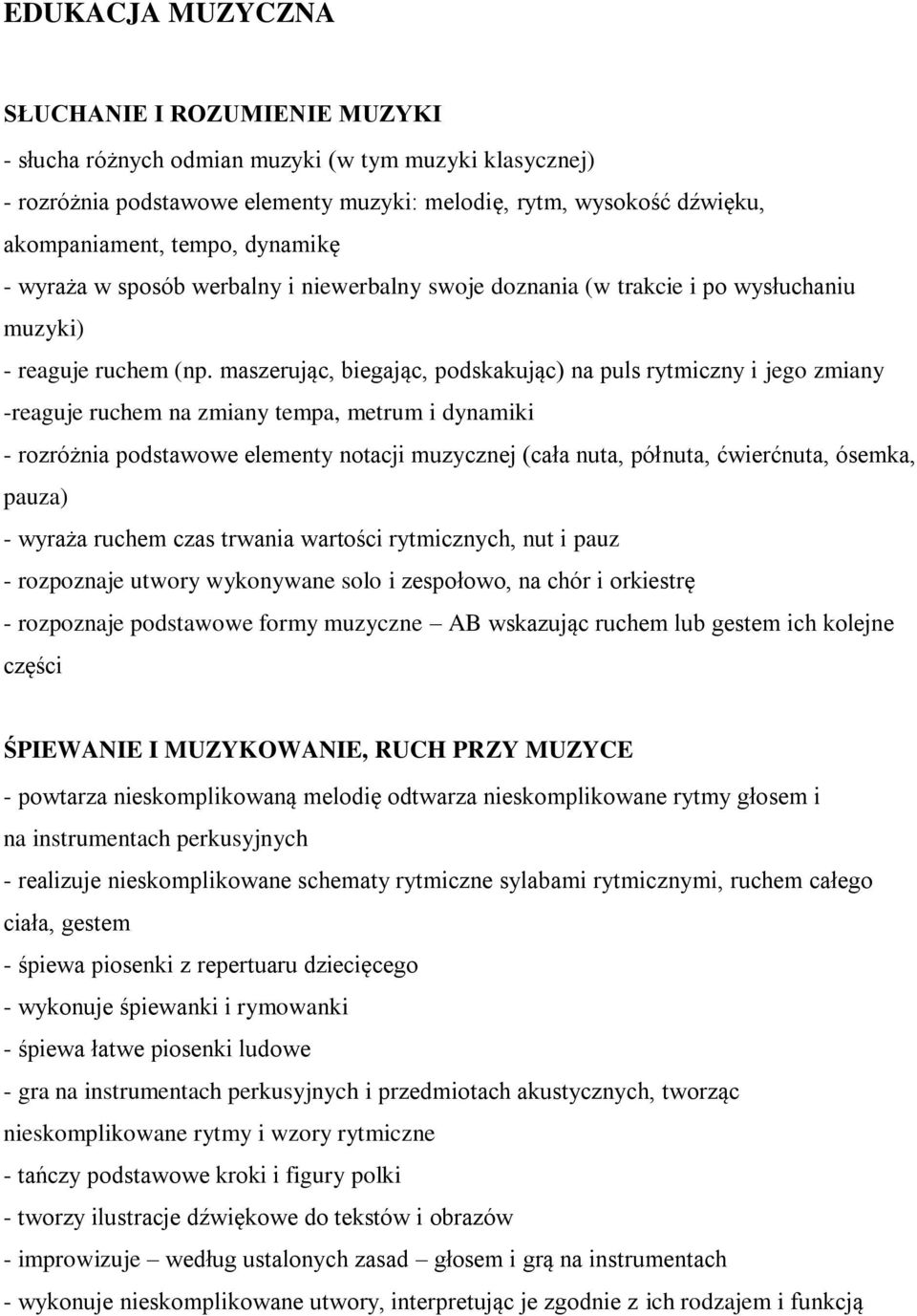 EDUKACJA MUZYCZNA

SŁUCHANIE I ROZUMIENIE MUZYKI

- słucha różnych odmian muzyki (w tym muzyki klasycznej)
- rozróżnia podstawowe elementy muzyki: melodię, rytm, wysokość dźwięku, akompaniament, tempo, dynamikę
- wyraża w sposób werbalny i niewerbalny swoje doznania (w trakcie i po wysłuchaniu muzyki)
- reaguje ruchem (np. maszerując, biegając, podskakując) na puls rytmiczny i jego zmiany
-reaguje ruchem na zmiany tempa, metrum i dynamiki
- rozróżnia podstawowe elementy notacji muzycznej (cała nuta, półnuta, ćwierćnuta, ósemka, pauza)
- wyraża ruchem czas trwania wartości rytmicznych, nut i pauz
- rozpoznaje utwory wykonywane solo i zespołowo, na chór i orkiestrę
- rozpoznaje podstawowe formy muzyczne – AB wskazując ruchem lub gestem ich kolejne części

ŚPIEWANIE I MUZYKOWANIE, RUCH PRZY MUZYCE

- powtarza nieskomplikowaną melodię odtwarza nieskomplikowane rytmy głosem i na instrumentach perkusyjnych
- realizuje nieskomplikowane schematy rytmiczne sylabami rytmicznymi, ruchem całego ciała, gestem
- śpiewa piosenki z repertuaru dziecięcego
- wykonuje śpiewanki i rymowanki
- śpiewa łatwe piosenki ludowe
- gra na instrumentach perkusyjnych i przedmiotach akustycznych, tworząc nieskomplikowane rytmy i wzory rytmiczne
- tańczy podstawowe kroki i figury polki
- tworzy ilustracje dźwiękowe do tekstów i obrazów
- improwizuje – według ustalonych zasad – głosem i grą na instrumentach
- wykonuje nieskomplikowane utwory, interpretując je zgodnie z ich rodzajem i funkcją